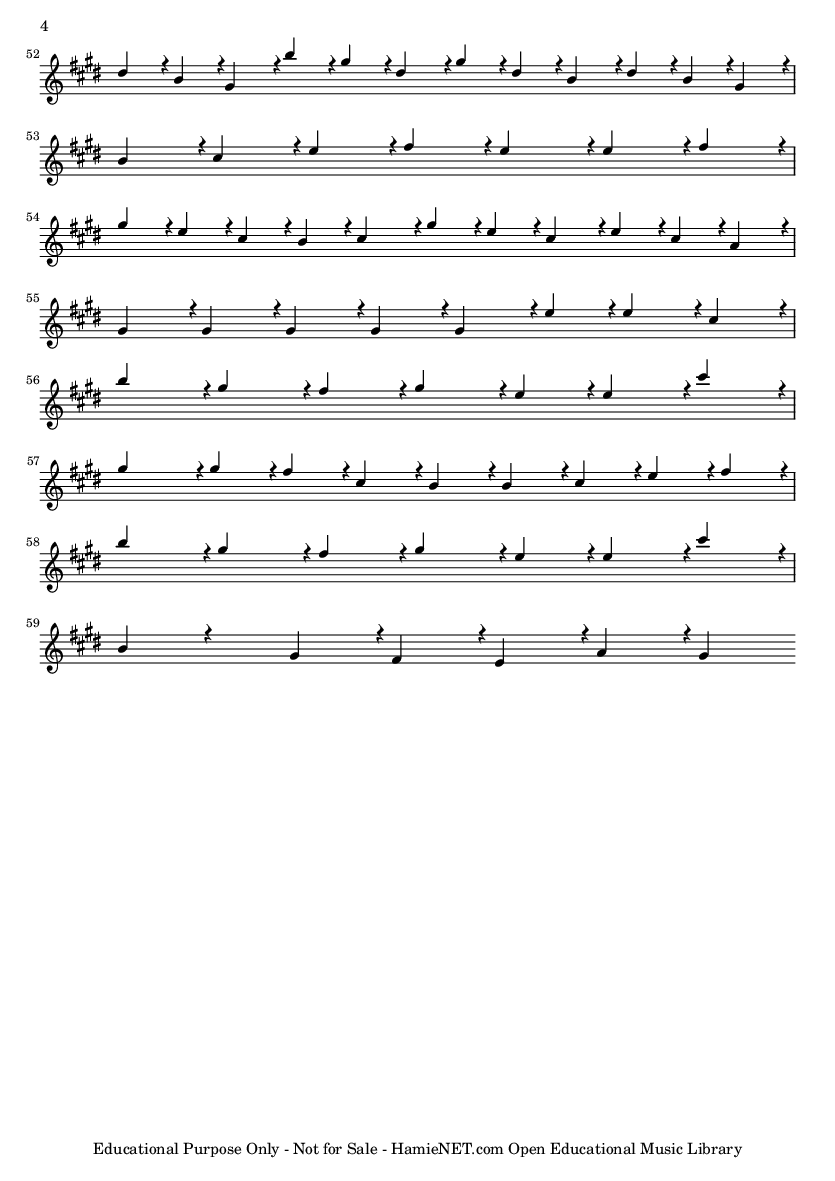 4

52

53

54

55

56

57

58

59

Educational Purpose Only - Not for Sale - HamieNET.com Open Educational Music Library